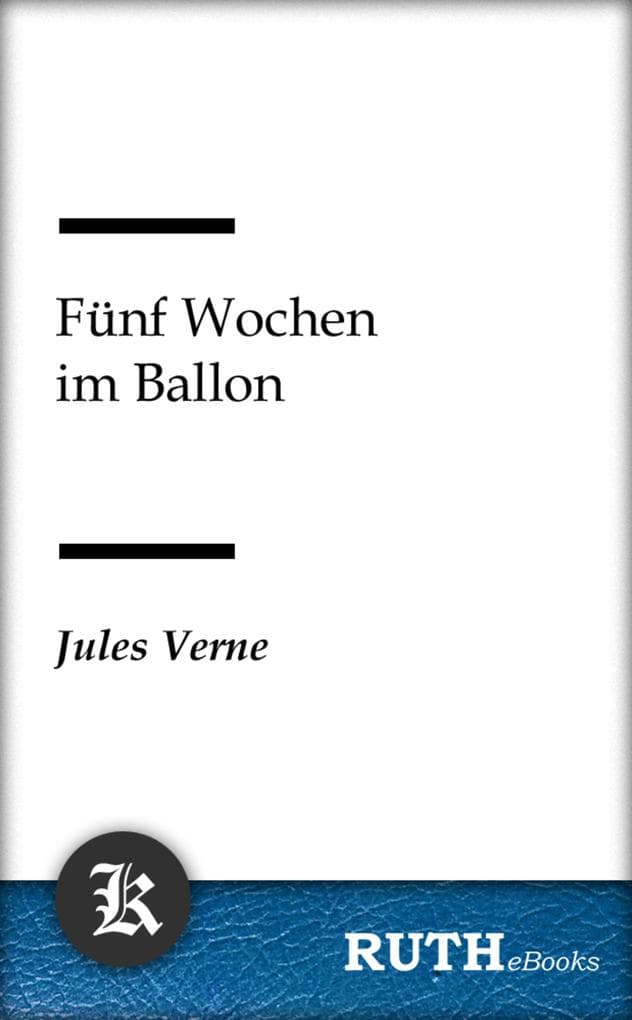 Fünf Wochen im Ballon

Jules Verne

K

RUTHeBooks